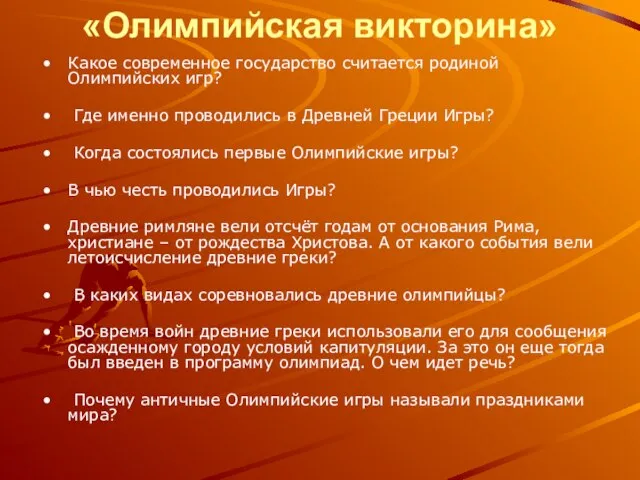 «Олимпийская викторина»

• Какое современное государство считается родиной Олимпийских игр?

• Где именно проводились в Древней Греции Игры?

• Когда состоялись первые Олимпийские игры?

• В чью честь проводились Игры?

• Древние римляне вели отсчёт годам от основания Рима, христиане – от рождества Христова. А от какого события вели летоисчисление древние греки?

• В каких видах соревновались древние олимпийцы?

• Во время войн древние греки использовали его для сообщения осажденному городу условий капитуляции. За это он еще тогда был введен в программу олимпиад. О чем идет речь?

• Почему античные Олимпийские игры называли праздниками мира?